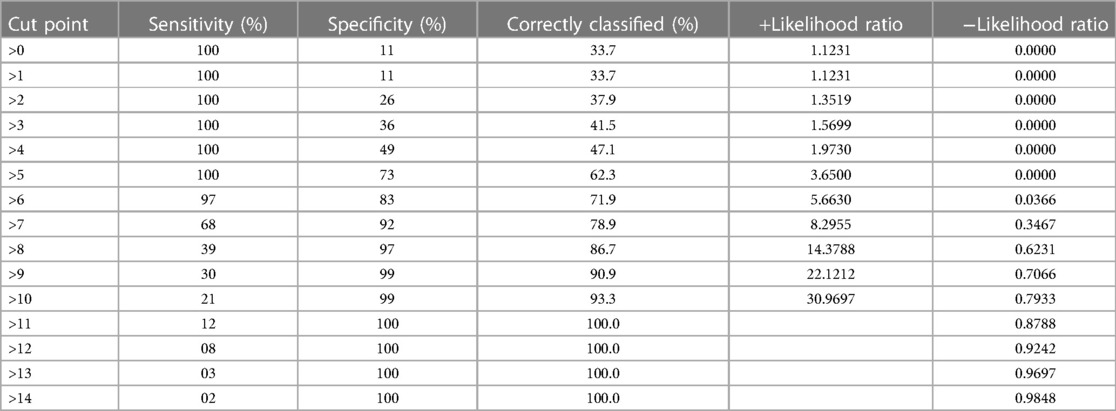 | Cut point | Sensitivity (%) | Specificity (%) | Correctly classified (%) | +Likelihood ratio | −Likelihood ratio |
|---|---|---|---|---|---|
| >0 | 100 | 11 | 33.7 | 1.1231 | 0.0000 |
| >1 | 100 | 11 | 33.7 | 1.1231 | 0.0000 |
| >2 | 100 | 26 | 37.9 | 1.3519 | 0.0000 |
| >3 | 100 | 36 | 41.5 | 1.5699 | 0.0000 |
| >4 | 100 | 49 | 47.1 | 1.9730 | 0.0000 |
| >5 | 100 | 73 | 62.3 | 3.6500 | 0.0000 |
| >6 | 97 | 83 | 71.9 | 5.6630 | 0.0366 |
| >7 | 68 | 92 | 78.9 | 8.2955 | 0.3467 |
| >8 | 39 | 97 | 86.7 | 14.3788 | 0.6231 |
| >9 | 30 | 99 | 90.9 | 22.1212 | 0.7066 |
| >10 | 21 | 99 | 93.3 | 30.9697 | 0.7933 |
| >11 | 12 | 100 | 100.0 | | 0.8788 |
| >12 | 08 | 100 | 100.0 | | 0.9242 |
| >13 | 03 | 100 | 100.0 | | 0.9697 |
| >14 | 02 | 100 | 100.0 | | 0.9848 |